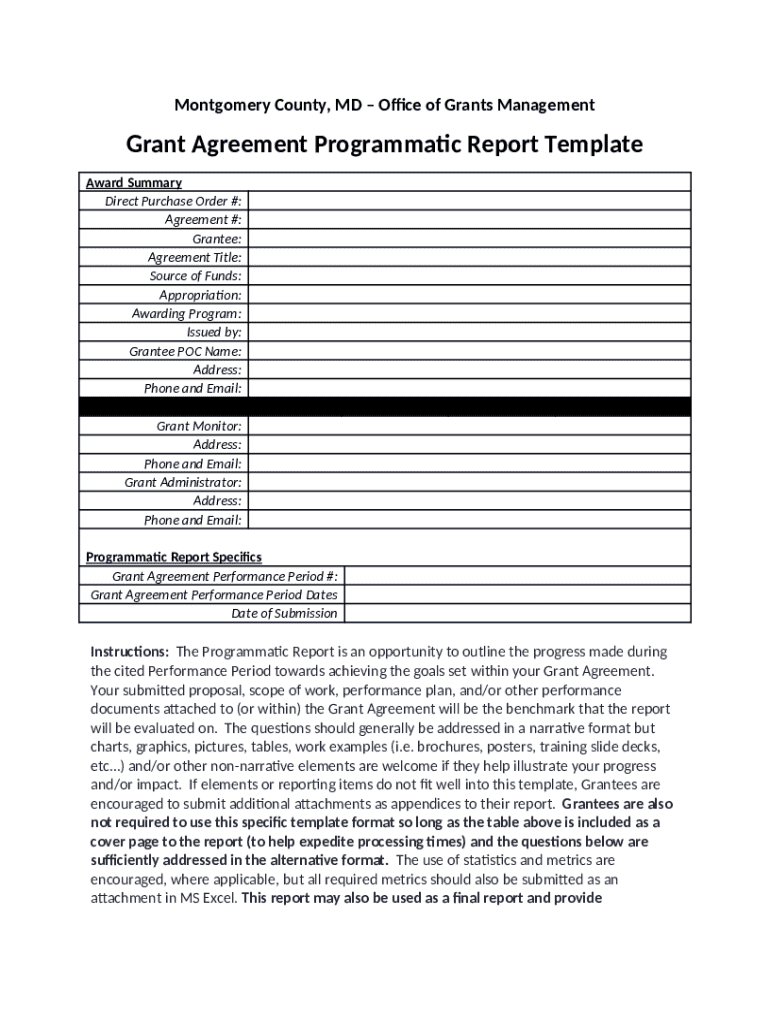 Montgomery County, MD – Office of Grants Management

Grant Agreement Programmatic Report Template

| Award Summary | |
|---|---|
| Direct Purchase Order #: | |
| Agreement #: | |
| Grantee: | |
| Agreement Title: | |
| Source of Funds: | |
| Appropriation: | |
| Awarding Program: | |
| Issued by: | |
| Grantee POC Name: | |
| Address: | |
| Phone and Email: | |
| | |
| Grant Monitor: | |
| Address: | |
| Phone and Email: | |
| Grant Administrator: | |
| Address: | |
| Phone and Email: | |

| Programmatic Report Specifics | |
|---|---|
| Grant Agreement Performance Period #: | |
| Grant Agreement Performance Period Dates | |
| Date of Submission | |

Instructions: The Programmatic Report is an opportunity to outline the progress made during the cited Performance Period towards achieving the goals set within your Grant Agreement. Your submitted proposal, scope of work, performance plan, and/or other performance documents attached to (or within) the Grant Agreement will be the benchmark that the report will be evaluated on. The questions should generally be addressed in a narrative format but charts, graphics, pictures, tables, work examples (i.e. brochures, posters, training slide decks, etc...) and/or other non-narrative elements are welcome if they help illustrate your progress and/or impact. If elements or reporting items do not fit well into this template, Grantees are encouraged to submit additional attachments as appendices to their report. Grantees are also not required to use this specific template format so long as the table above is included as a cover page to the report (to help expedite processing times) and the questions below are sufficiently addressed in the alternative format. The use of statistics and metrics are encouraged, where applicable, but all required metrics should also be submitted as an attachment in MS Excel. This report may also be used as a final report and provide